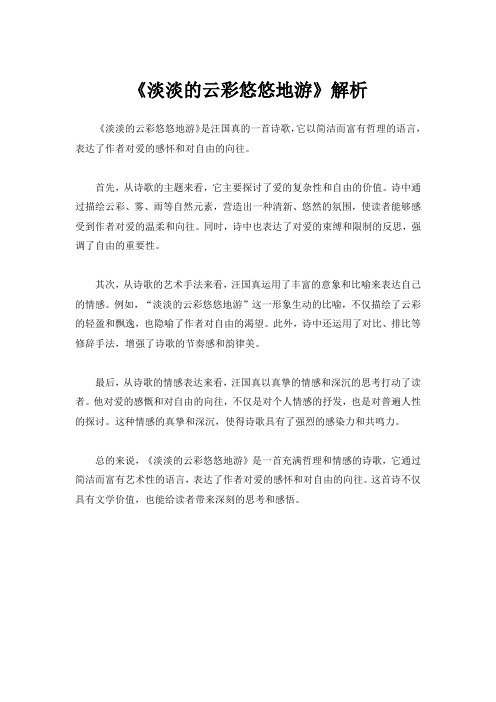 《淡淡的云彩悠悠地游》解析

《淡淡的云彩悠悠地游》是汪国真的一首诗歌，它以简洁而富有哲理的语言，表达了作者对爱的感怀和对自由的向往。

首先，从诗歌的主题来看，它主要探讨了爱的复杂性和自由的价值。诗中通过描绘云彩、雾、雨等自然元素，营造出一种清新、悠然的氛围，使读者能够感受到作者对爱的温柔和向往。同时，诗中也表达了对爱的束缚和限制的反思，强调了自由的重要性。

其次，从诗歌的艺术手法来看，汪国真运用了丰富的意象和比喻来表达自己的情感。例如，“淡淡的云彩悠悠地游”这一形象生动的比喻，不仅描绘了云彩的轻盈和飘逸，也隐喻了作者对自由的渴望。此外，诗中还运用了对比、排比等修辞手法，增强了诗歌的节奏感和韵律美。

最后，从诗歌的情感表达来看，汪国真以真挚的情感和深沉的思考打动了读者。他对爱的感慨和对自由的向往，不仅是对个人情感的抒发，也是对普遍人性的探讨。这种情感的真挚和深沉，使得诗歌具有了强烈的感染力和共鸣力。

总的来说，《淡淡的云彩悠悠地游》是一首充满哲理和情感的诗歌，它通过简洁而富有艺术性的语言，表达了作者对爱的感怀和对自由的向往。这首诗不仅具有文学价值，也能给读者带来深刻的思考和感悟。